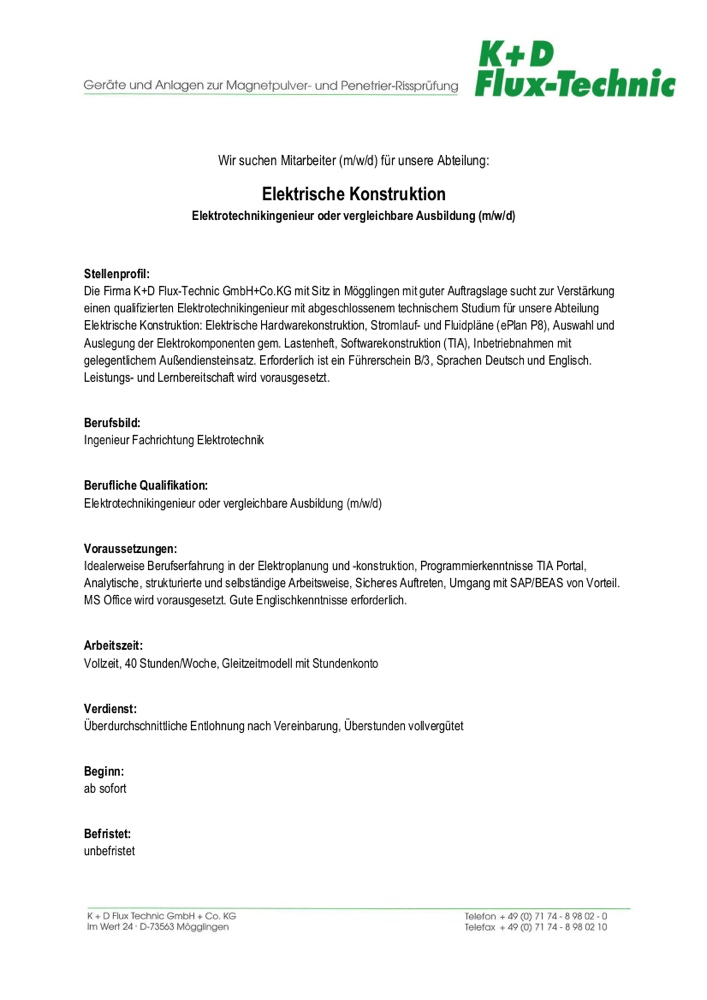 Geräte und Anlagen zur Magnetpulver- und Penetrier-Rissprüfung

K+D
Flux-Technic

Wir suchen Mitarbeiter (m/w/d) für unsere Abteilung:

Elektrische Konstruktion
Elektrotechnikingenieur oder vergleichbare Ausbildung (m/w/d)

Stellenprofil:
Die Firma K+D Flux-Technic GmbH+Co.KG mit Sitz in Mögglingen mit guter Auftragslage sucht zur Verstärkung einen qualifizierten Elektrotechnikingenieur mit abgeschlossenem technischem Studium für unsere Abteilung Elektrische Konstruktion: Elektrische Hardwarekonstruktion, Stromlauf- und Fluidpläne (ePlan P8), Auswahl und Auslegung der Elektrokomponenten gem. Lastenheft, Softwarekonstruktion (TIA), Inbetriebnahmen mit gelegentlichem Außendiensteinsatz. Erforderlich ist ein Führerschein B/3, Sprachen Deutsch und Englisch. Leistungs- und Lernbereitschaft wird vorausgesetzt.

Berufsbild:
Ingenieur Fachrichtung Elektrotechnik

Berufliche Qualifikation:
Elektrotechnikingenieur oder vergleichbare Ausbildung (m/w/d)

Voraussetzungen:
Idealerweise Berufserfahrung in der Elektroplanung und -konstruktion, Programmierkenntnisse TIA Portal, Analytische, strukturierte und selbständige Arbeitsweise, Sicheres Auftreten, Umgang mit SAP/BEAS von Vorteil. MS Office wird vorausgesetzt. Gute Englischkenntnisse erforderlich.

Arbeitszeit:
Vollzeit, 40 Stunden/Woche, Gleitzeitmodell mit Stundenkonto

Verdienst:
Überdurchschnittliche Entlohnung nach Vereinbarung, Überstunden vollvergütet

Beginn:
ab sofort

Befristet:
unbefristet

K + D Flux Technic GmbH + Co. KG
Im Wert 24 · D-73563 Mögglingen

Telefon + 49 (0) 71 74 - 8 98 02 - 0
Telefax + 49 (0) 71 74 - 8 98 02 10